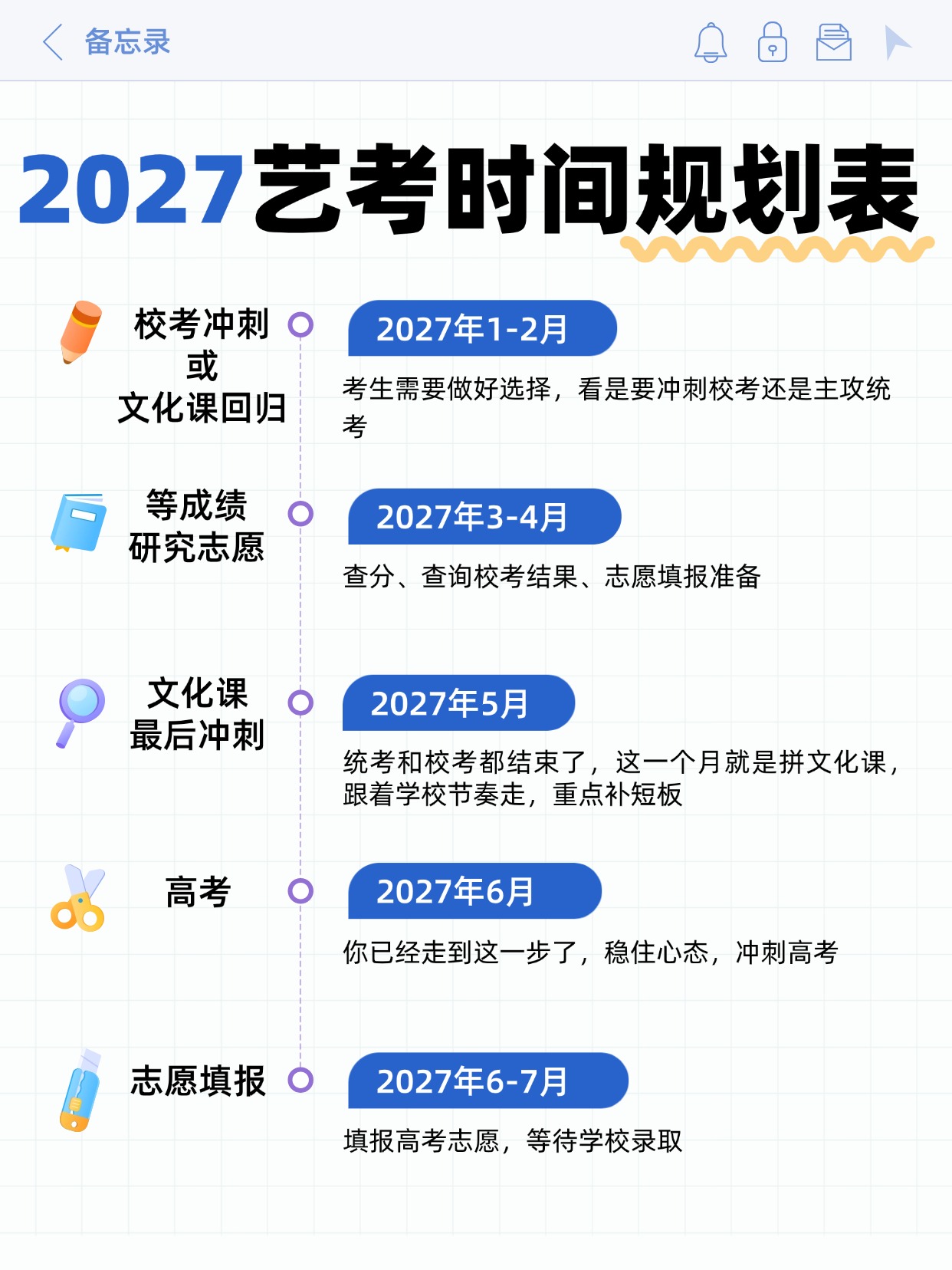 备忘录

2027艺考时间规划表

校考冲刺
或
文化课回归

2027年1-2月

考生需要做好选择，看是要冲刺校考还是主攻统考

等成绩
研究志愿

2027年3-4月

查分、查询校考结果、志愿填报准备

文化课
最后冲刺

2027年5月

统考和校考都结束了，这一个月就是拼文化课，跟着学校节奏走，重点补短板

高考

2027年6月

你已经走到这一步了，稳住心态，冲刺高考

志愿填报

2027年6-7月

填报高考志愿，等待学校录取